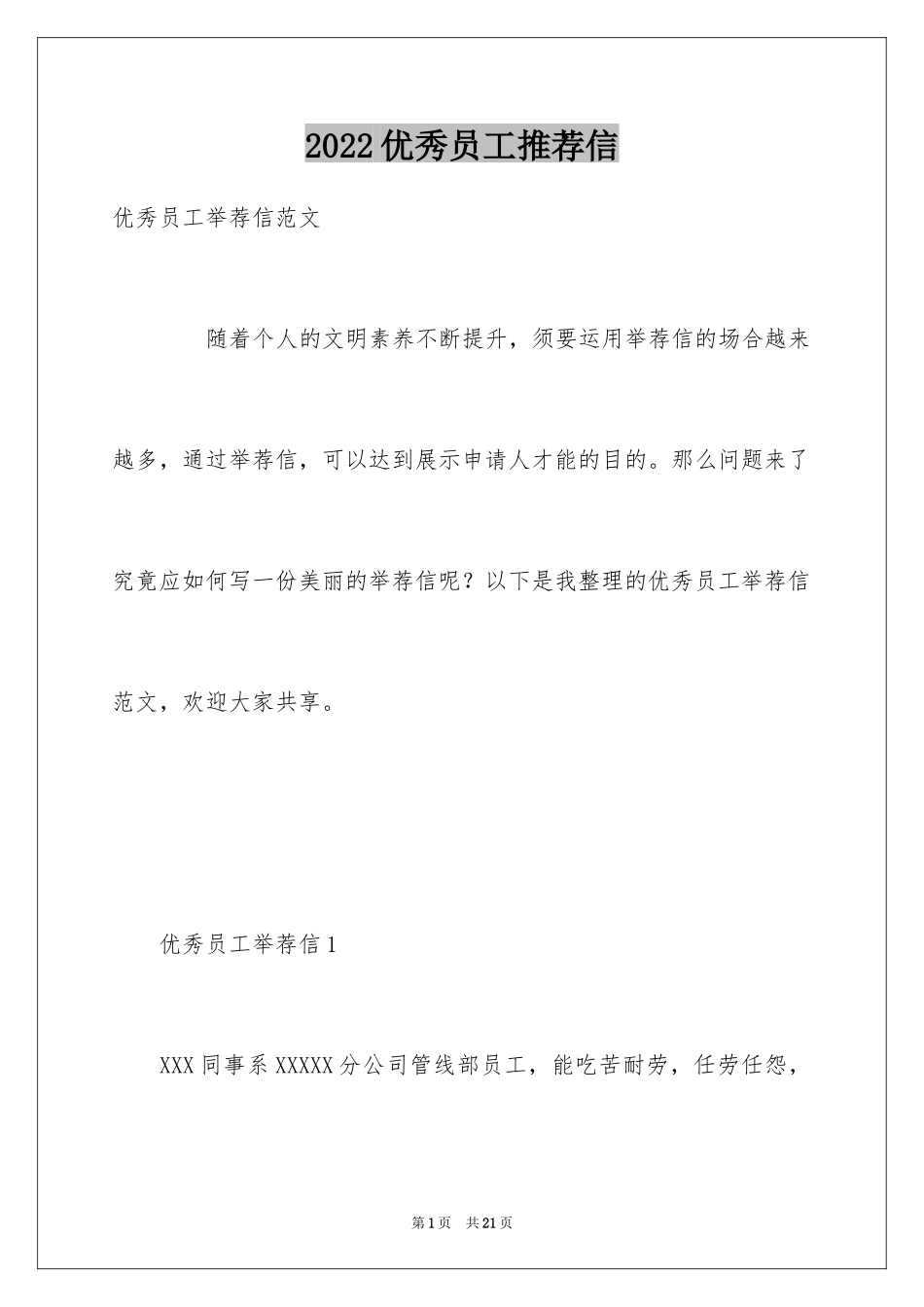 2022优秀员工推荐信

优秀员工举荐信范文

随着个人的文明素养不断提升，须要运用举荐信的场合越来越多，通过举荐信，可以达到展示申请人才能的目的。那么问题来了究竟应如何写一份美丽的举荐信呢？以下是我整理的优秀员工举荐信范文，欢迎大家共享。

优秀员工举荐信1

XXX同事系XXXXX分公司管线部员工，能吃苦耐劳，任劳任怨，

第1页　共21页